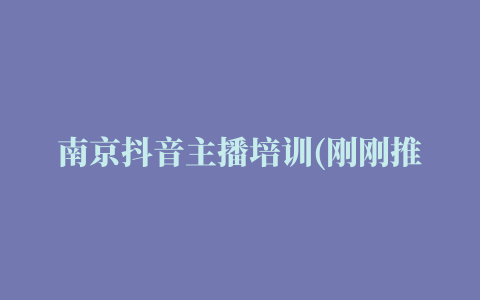 南京抖音主播培训(刚刚推